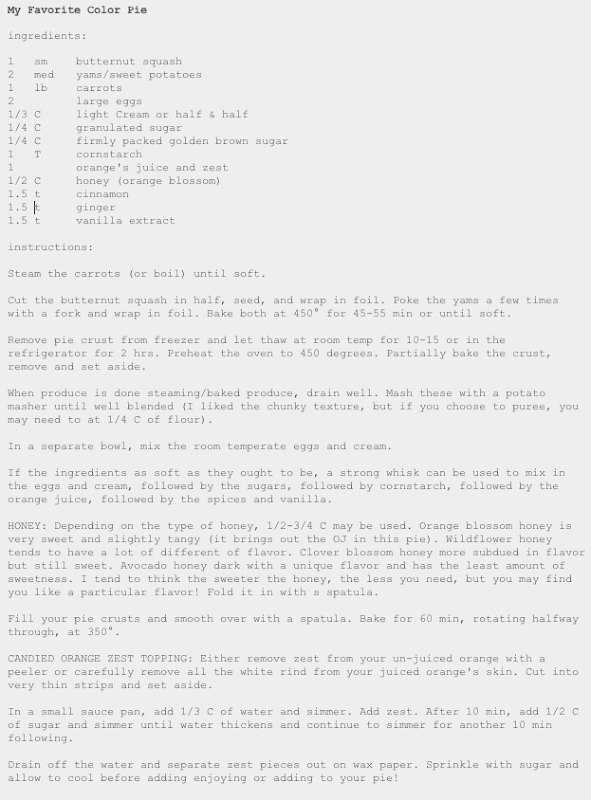 My Favorite Color Pie

ingredients:

1 sm butternut squash
2 med yams/sweet potatoes
1 lb carrots
2 large eggs
1/3 C light Cream or half & half
1/4 C granulated sugar
1/4 C firmly packed golden brown sugar
1 T cornstarch
1 orange's juice and zest
1/2 C honey (orange blossom)
1.5 t cinnamon
1.5 t ginger
1.5 t vanilla extract

instructions:

Steam the carrots (or boil) until soft.

Cut the butternut squash in half, seed, and wrap in foil. Poke the yams a few times with a fork and wrap in foil. Bake both at 450° for 45-55 min or until soft.

Remove pie crust from freezer and let thaw at room temp for 10-15 or in the refrigerator for 2 hrs. Preheat the oven to 450 degrees. Partially bake the crust, remove and set aside.

When produce is done steaming/baked produce, drain well. Mash these with a potato masher until well blended (I liked the chunky texture, but if you choose to puree, you may need to at 1/4 C of flour).

In a separate bowl, mix the room temperate eggs and cream.

If the ingredients as soft as they ought to be, a strong whisk can be used to mix in the eggs and cream, followed by the sugars, followed by cornstarch, followed by the orange juice, followed by the spices and vanilla.

HONEY: Depending on the type of honey, 1/2-3/4 C may be used. Orange blossom honey is very sweet and slightly tangy (it brings out the OJ in this pie). Wildflower honey tends to have a lot of different of flavor. Clover blossom honey more subdued in flavor but still sweet. Avocado honey dark with a unique flavor and has the least amount of sweetness. I tend to think the sweeter the honey, the less you need, but you may find you like a particular flavor! Fold it in with s spatula.

Fill your pie crusts and smooth over with a spatula. Bake for 60 min, rotating halfway through, at 350°.

CANDIED ORANGE ZEST TOPPING: Either remove zest from your un-juiced orange with a peeler or carefully remove all the white rind from your juiced orange's skin. Cut into very thin strips and set aside.

In a small sauce pan, add 1/3 C of water and simmer. Add zest. After 10 min, add 1/2 C of sugar and simmer until water thickens and continue to simmer for another 10 min following.

Drain off the water and separate zest pieces out on wax paper. Sprinkle with sugar and allow to cool before adding enjoying or adding to your pie!